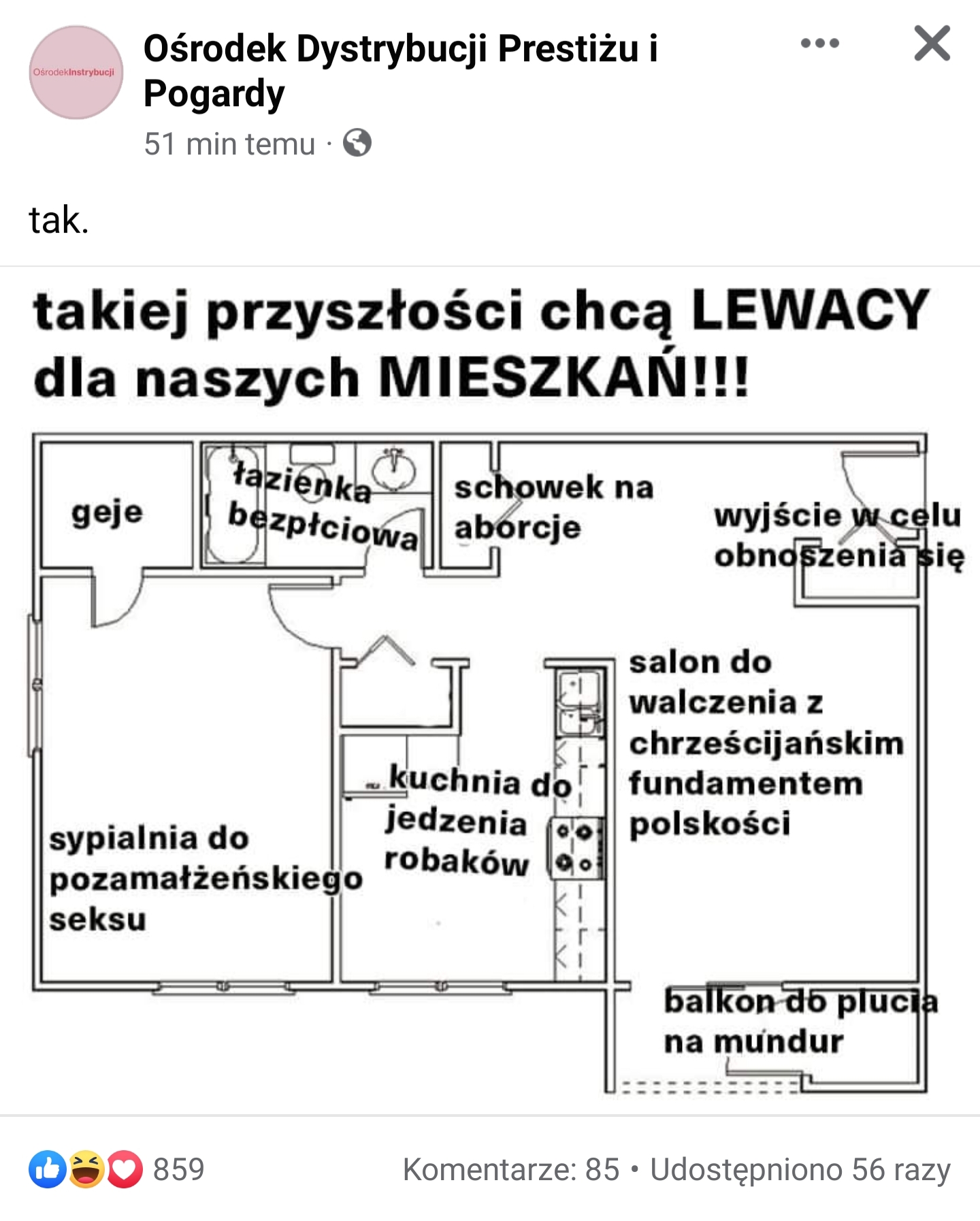 OśrodekInstrybucji

Ośrodek Dystrybucji Prestiżu i Pogardy

51 min temu ·

tak.

takiej przyszłości chcą LEWACY dla naszych MIESZKAŃ!!!

geje

łazienka bezpłciowa

schowek na aborcje

wyjście w celu obnoszenia się

salon do walczenia z chrześcijańskim fundamentem polskości

kuchnia do jedzenia robaków

sypialnia do pozamałżeńskiego seksu

balkon do plucia na mundur

859

Komentarze: 85 • Udostępniono 56 razy